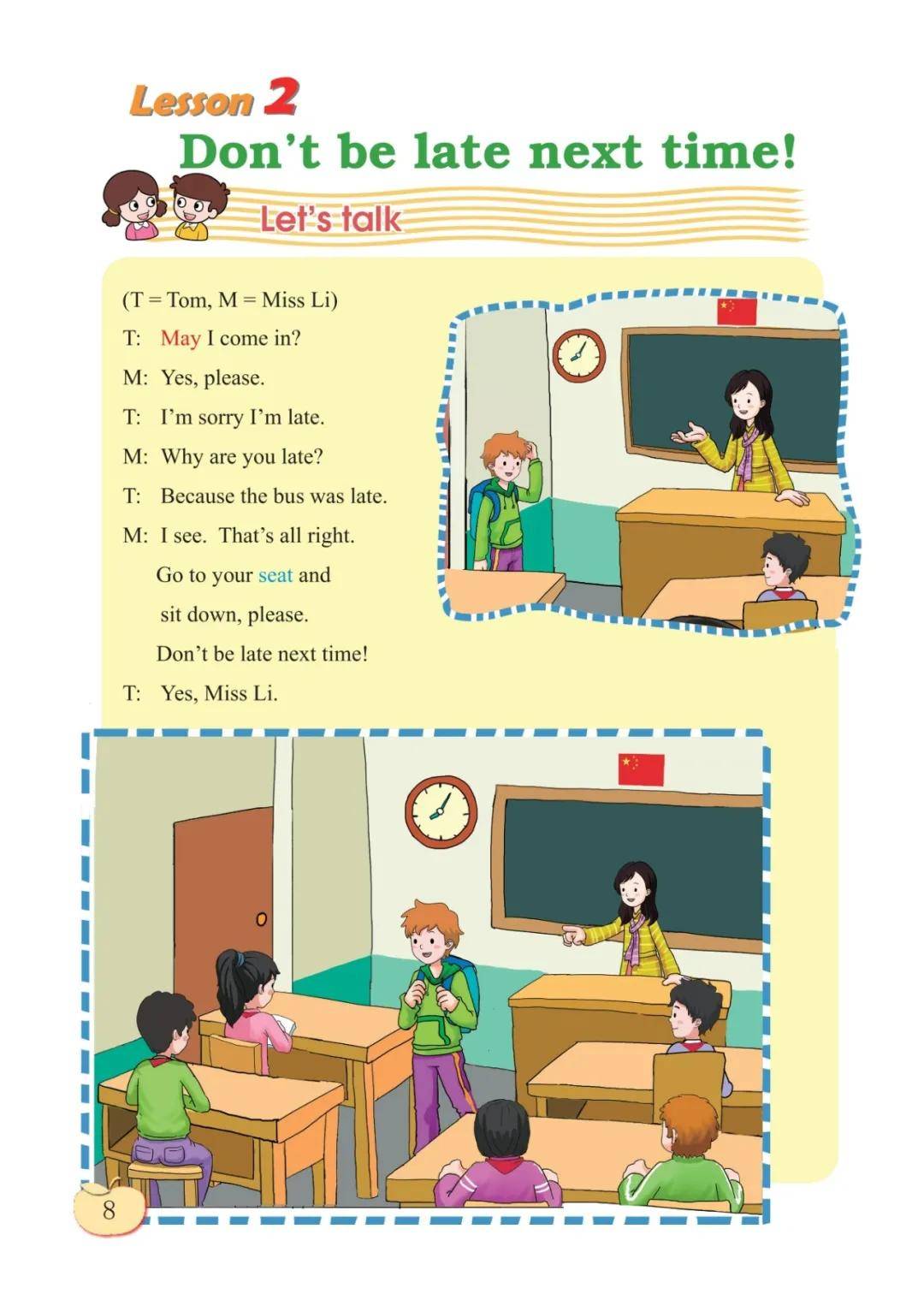 Lesson 2
Don't be late next time!

Let's talk

(T = Tom, M = Miss Li)
T: May I come in?
M: Yes, please.
T: I'm sorry I'm late.
M: Why are you late?
T: Because the bus was late.
M: I see. That's all right.
Go to your seat and
sit down, please.
Don't be late next time!
T: Yes, Miss Li.

8